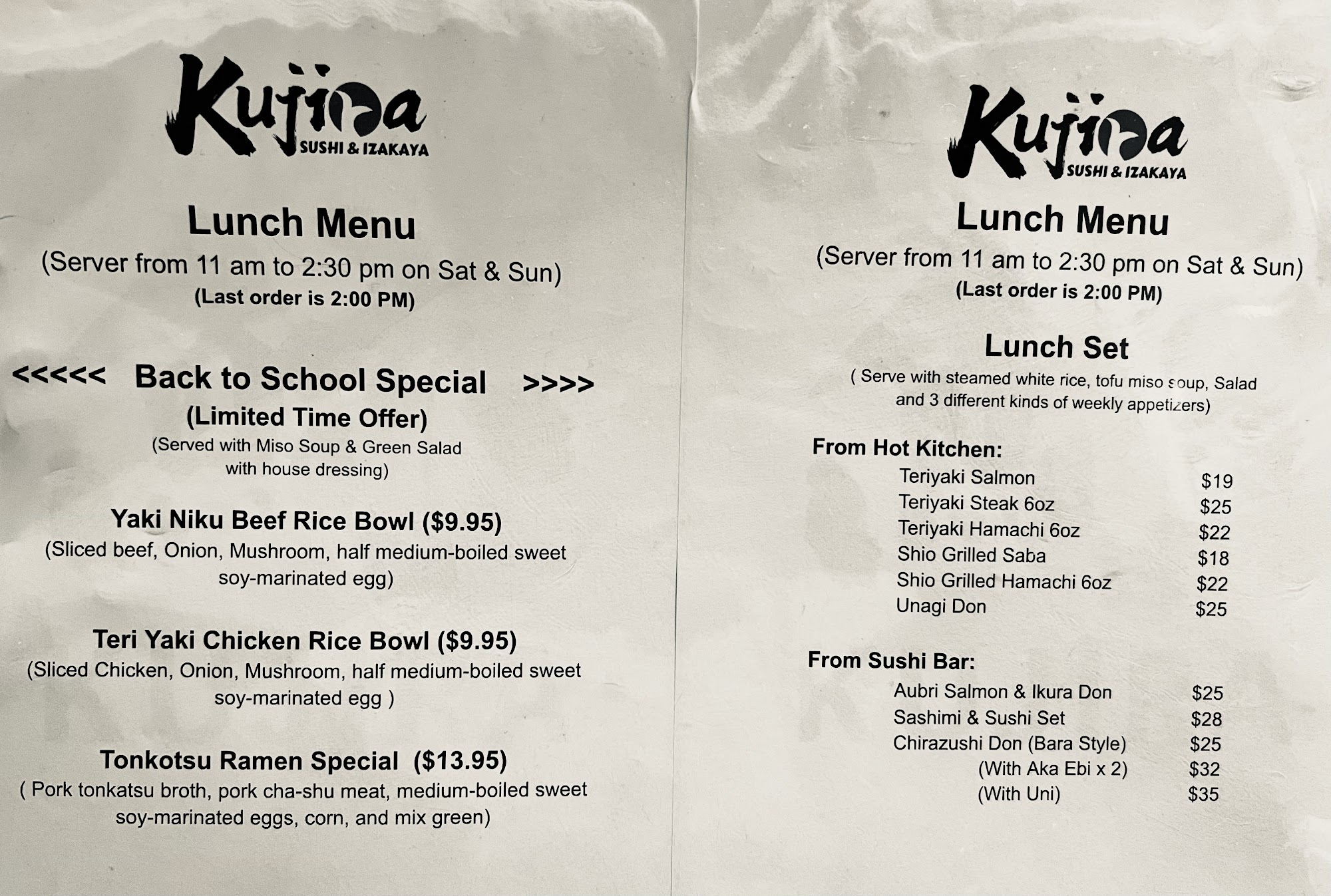 Kujira
SUSHI & IZAKAYA

Lunch Menu
(Server from 11 am to 2:30 pm on Sat & Sun)
(Last order is 2:00 PM)

<<<<< Back to School Special >>>>
(Limited Time Offer)
(Served with Miso Soup & Green Salad with house dressing)

Yaki Niku Beef Rice Bowl ($9.95)
(Sliced beef, Onion, Mushroom, half medium-boiled sweet soy-marinated egg)

Teri Yaki Chicken Rice Bowl ($9.95)
(Sliced Chicken, Onion, Mushroom, half medium-boiled sweet soy-marinated egg )

Tonkotsu Ramen Special ($13.95)
( Pork tonkatsu broth, pork cha-shu meat, medium-boiled sweet soy-marinated eggs, corn, and mix green)

Kujira
SUSHI & IZAKAYA

Lunch Menu
(Server from 11 am to 2:30 pm on Sat & Sun)
(Last order is 2:00 PM)

Lunch Set
( Serve with steamed white rice, tofu miso soup, Salad and 3 different kinds of weekly appetizers)

From Hot Kitchen:

| | |
|---|---|
| Teriyaki Salmon | $19 |
| Teriyaki Steak 6oz | $25 |
| Teriyaki Hamachi 6oz | $22 |
| Shio Grilled Saba | $18 |
| Shio Grilled Hamachi 6oz | $22 |
| Unagi Don | $25 |

From Sushi Bar:

| | |
|---|---|
| Aubri Salmon & Ikura Don | $25 |
| Sashimi & Sushi Set | $28 |
| Chirazushi Don (Bara Style) | $25 |
| (With Aka Ebi x 2) | $32 |
| (With Uni) | $35 |